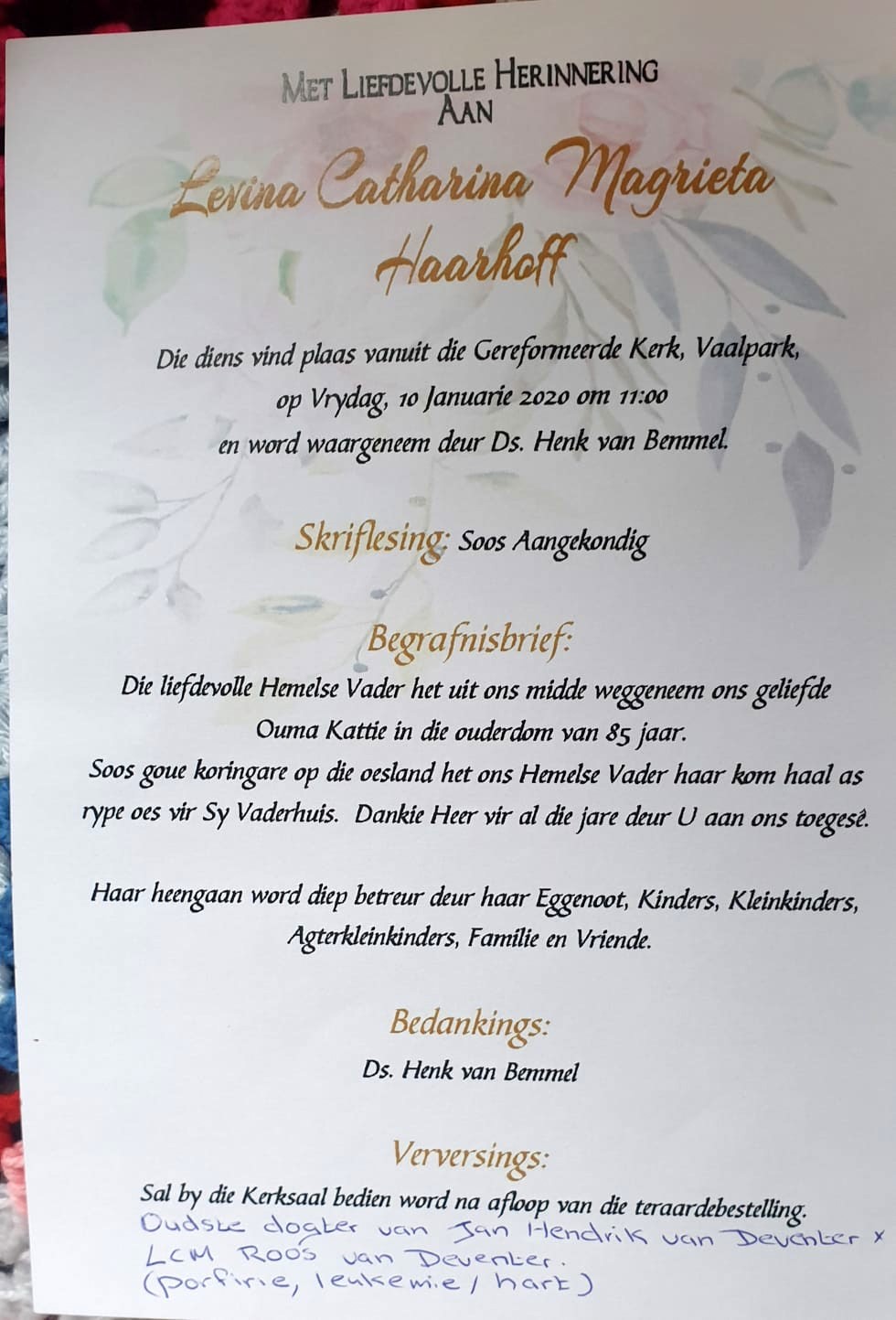 Met Liefdevolle Herinnering
Aan

Levina Catharina Magrieta
Haarhoff

Die diens vind plaas vanuit die Gereformeerde Kerk, Vaalpark,
op Vrydag, 10 Januarie 2020 om 11:00
en word waargeneem deur Ds. Henk van Bemmel.

Skriflesing: Soos Aangekondig

Begrafnisbrief:

Die liefdevolle Hemelse Vader het uit ons midde weggeneem ons geliefde Ouma Kattie in die ouderdom van 85 jaar.
Soos goue koringare op die oesland het ons Hemelse Vader haar kom haal as rype oes vir Sy Vaderhuis. Dankie Heer vir al die jare deur U aan ons toegesê.

Haar heengaan word diep betreur deur haar Eggenoot, Kinders, Kleinkinders, Agterkleinkinders, Familie en Vriende.

Bedankings:
Ds. Henk van Bemmel

Verversings:
Sal by die Kerksaal bedien word na afloop van die teraardebestelling.
Oudste dogter van Jan Hendrik van Deventer x
LCM Roos van Deventer.
(porfirie, leukemie / hart)